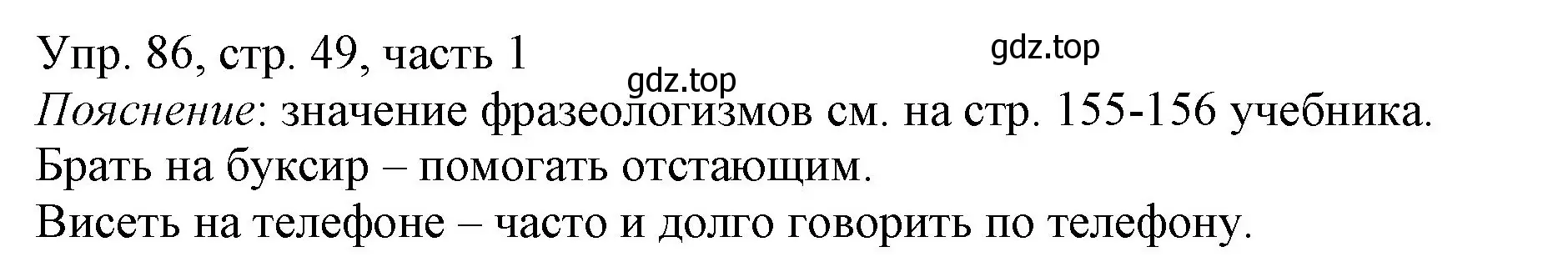 Упр. 86, стр. 49, часть 1
gdz.top
gdz.top
Пояснение: значение фразеологизмов см. на стр. 155-156 учебника.
Брать на буксир – помогать отстающим.
Висеть на телефоне – часто и долго говорить по телефону.